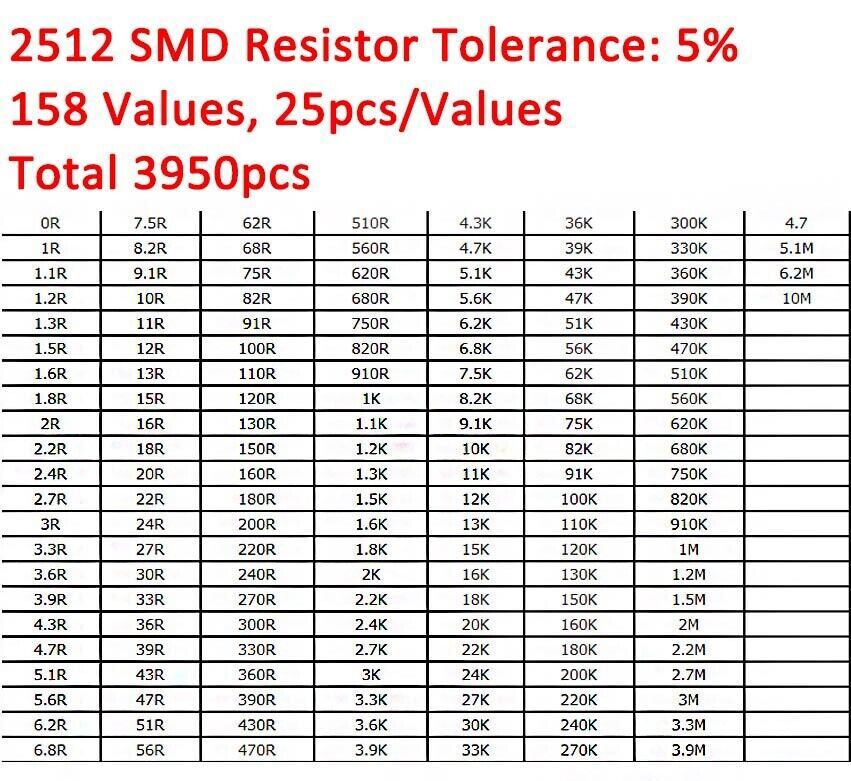 2512 SMD Resistor Tolerance: 5%
158 Values, 25pcs/Values
Total 3950pcs

| 0R | 7.5R | 62R | 510R | 4.3K | 36K | 300K | 4.7 |
|---|---|---|---|---|---|---|---|
| 1R | 8.2R | 68R | 560R | 4.7K | 39K | 330K | 5.1M |
| 1.1R | 9.1R | 75R | 620R | 5.1K | 43K | 360K | 6.2M |
| 1.2R | 10R | 82R | 680R | 5.6K | 47K | 390K | 10M |
| 1.3R | 11R | 91R | 750R | 6.2K | 51K | 430K | |
| 1.5R | 12R | 100R | 820R | 6.8K | 56K | 470K | |
| 1.6R | 13R | 110R | 910R | 7.5K | 62K | 510K | |
| 1.8R | 15R | 120R | 1K | 8.2K | 68K | 560K | |
| 2R | 16R | 130R | 1.1K | 9.1K | 75K | 620K | |
| 2.2R | 18R | 150R | 1.2K | 10K | 82K | 680K | |
| 2.4R | 20R | 160R | 1.3K | 11K | 91K | 750K | |
| 2.7R | 22R | 180R | 1.5K | 12K | 100K | 820K | |
| 3R | 24R | 200R | 1.6K | 13K | 110K | 910K | |
| 3.3R | 27R | 220R | 1.8K | 15K | 120K | 1M | |
| 3.6R | 30R | 240R | 2K | 16K | 130K | 1.2M | |
| 3.9R | 33R | 270R | 2.2K | 18K | 150K | 1.5M | |
| 4.3R | 36R | 300R | 2.4K | 20K | 160K | 2M | |
| 4.7R | 39R | 330R | 2.7K | 22K | 180K | 2.2M | |
| 5.1R | 43R | 360R | 3K | 24K | 200K | 2.7M | |
| 5.6R | 47R | 390R | 3.3K | 27K | 220K | 3M | |
| 6.2R | 51R | 430R | 3.6K | 30K | 240K | 3.3M | |
| 6.8R | 56R | 470R | 3.9K | 33K | 270K | 3.9M | |